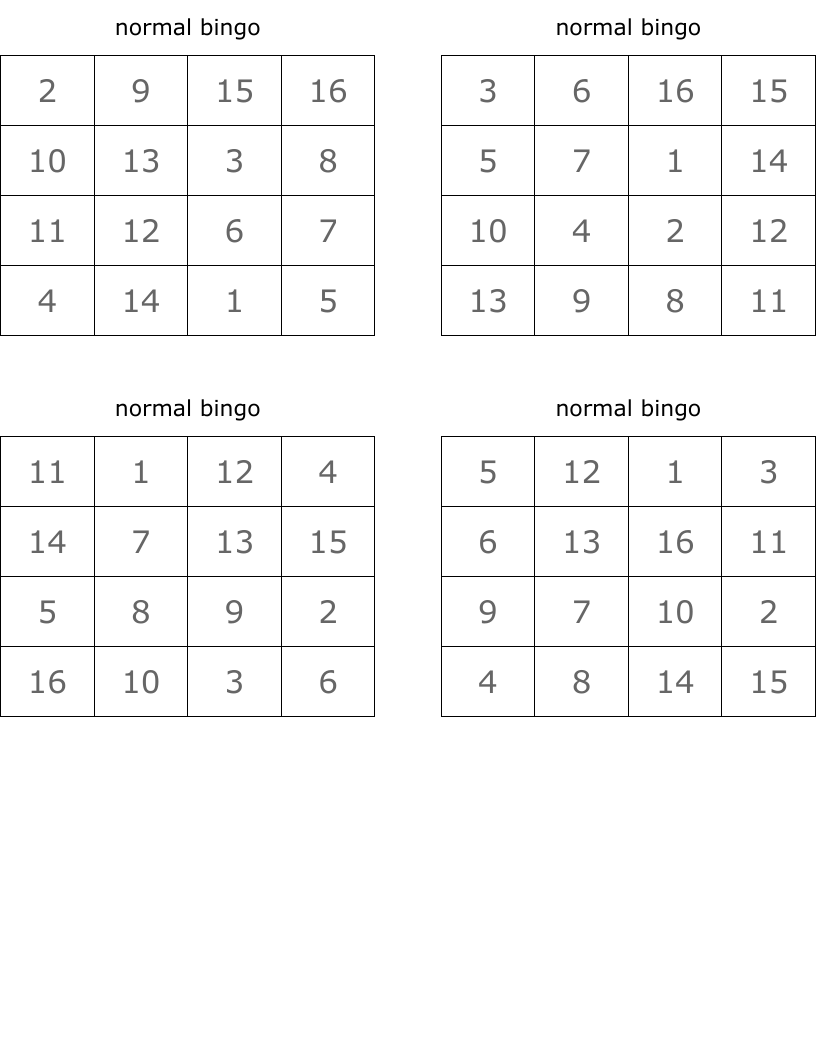 normal bingo

| 2 | 9 | 15 | 16 |
|---|---|---|---|
| 10 | 13 | 3 | 8 |
| 11 | 12 | 6 | 7 |
| 4 | 14 | 1 | 5 |

normal bingo

| 3 | 6 | 16 | 15 |
|---|---|---|---|
| 5 | 7 | 1 | 14 |
| 10 | 4 | 2 | 12 |
| 13 | 9 | 8 | 11 |

normal bingo

| 11 | 1 | 12 | 4 |
|---|---|---|---|
| 14 | 7 | 13 | 15 |
| 5 | 8 | 9 | 2 |
| 16 | 10 | 3 | 6 |

normal bingo

| 5 | 12 | 1 | 3 |
|---|---|---|---|
| 6 | 13 | 16 | 11 |
| 9 | 7 | 10 | 2 |
| 4 | 8 | 14 | 15 |